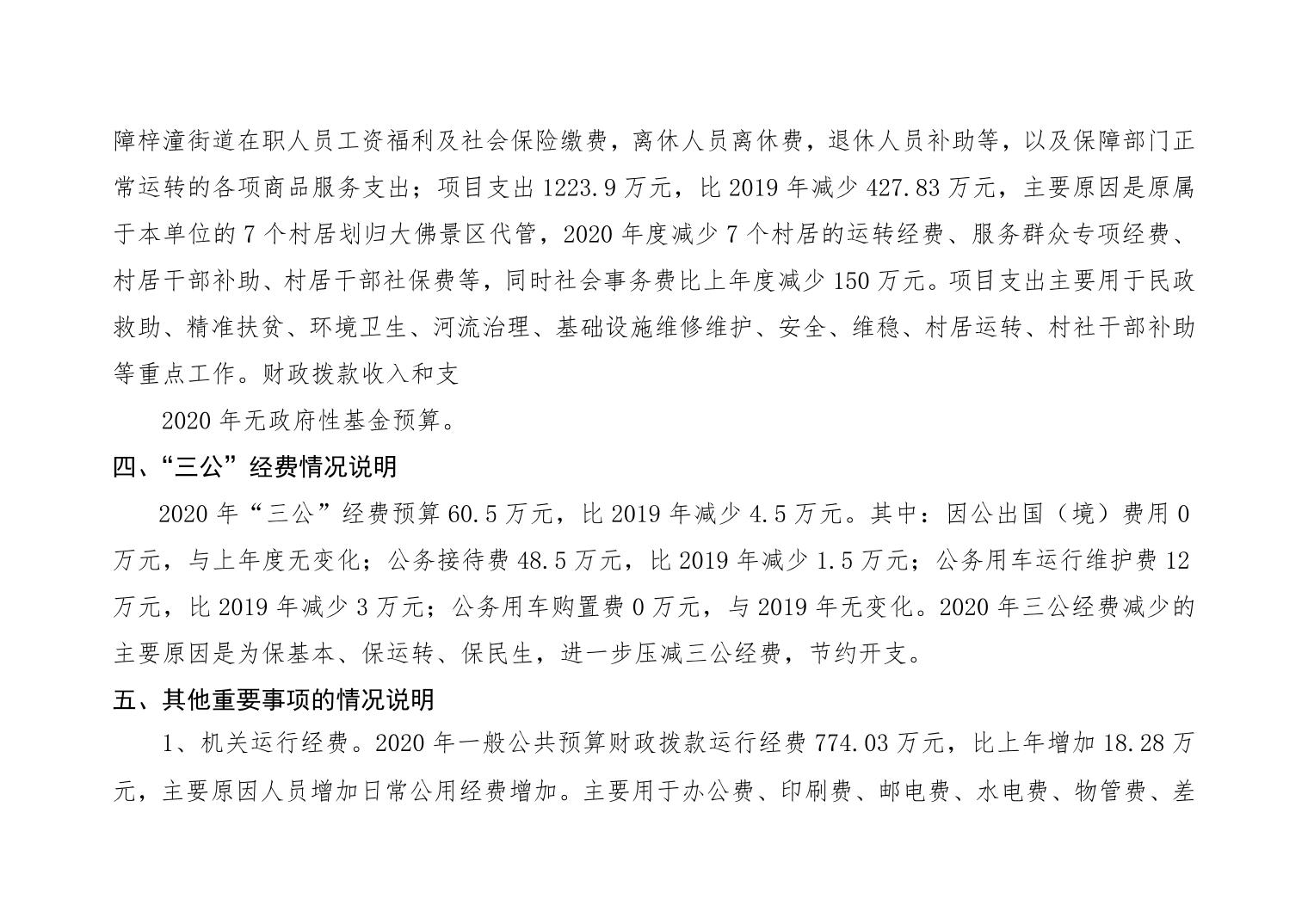 障梓潼街道在职人员工资福利及社会保险缴费，离休人员离休费，退休人员补助等，以及保障部门正常运转的各项商品服务支出；项目支出 1223.9 万元，比 2019 年减少 427.83 万元，主要原因是原属于本单位的 7 个村居划归大佛景区代管，2020 年度减少 7 个村居的运转经费、服务群众专项经费、村居干部补助、村居干部社保费等，同时社会事务费比上年度减少 150 万元。项目支出主要用于民政救助、精准扶贫、环境卫生、河流治理、基础设施维修维护、安全、维稳、村居运转、村社干部补助等重点工作。财政拨款收入和支

2020 年无政府性基金预算。

四、“三公”经费情况说明

2020 年“三公”经费预算 60.5 万元，比 2019 年减少 4.5 万元。其中：因公出国（境）费用 0 万元，与上年度无变化；公务接待费 48.5 万元，比 2019 年减少 1.5 万元；公务用车运行维护费 12 万元，比 2019 年减少 3 万元；公务用车购置费 0 万元，与 2019 年无变化。2020 年三公经费减少的主要原因是为保基本、保运转、保民生，进一步压减三公经费，节约开支。

五、其他重要事项的情况说明

1、机关运行经费。2020 年一般公共预算财政拨款运行经费 774.03 万元，比上年增加 18.28 万元，主要原因人员增加日常公用经费增加。主要用于办公费、印刷费、邮电费、水电费、物管费、差